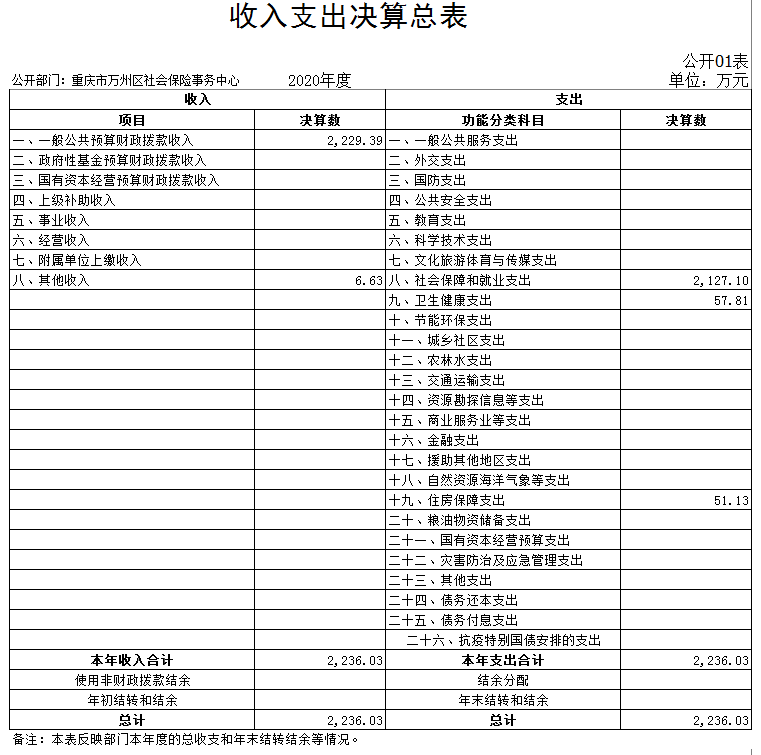 收入支出决算总表

公开01表
公开部门：重庆市万州区社会保险事务中心　　2020年度　　单位：万元

| 收入 | | 支出 | |
|---|---|---|---|
| 项目 | 决算数 | 功能分类科目 | 决算数 |
| 一、一般公共预算财政拨款收入 | 2,229.39 | 一、一般公共服务支出 | |
| 二、政府性基金预算财政拨款收入 | | 二、外交支出 | |
| 三、国有资本经营预算财政拨款收入 | | 三、国防支出 | |
| 四、上级补助收入 | | 四、公共安全支出 | |
| 五、事业收入 | | 五、教育支出 | |
| 六、经营收入 | | 六、科学技术支出 | |
| 七、附属单位上缴收入 | | 七、文化旅游体育与传媒支出 | |
| 八、其他收入 | 6.63 | 八、社会保障和就业支出 | 2,127.10 |
| | | 九、卫生健康支出 | 57.81 |
| | | 十、节能环保支出 | |
| | | 十一、城乡社区支出 | |
| | | 十二、农林水支出 | |
| | | 十三、交通运输支出 | |
| | | 十四、资源勘探信息等支出 | |
| | | 十五、商业服务业等支出 | |
| | | 十六、金融支出 | |
| | | 十七、援助其他地区支出 | |
| | | 十八、自然资源海洋气象等支出 | |
| | | 十九、住房保障支出 | 51.13 |
| | | 二十、粮油物资储备支出 | |
| | | 二十一、国有资本经营预算支出 | |
| | | 二十二、灾害防治及应急管理支出 | |
| | | 二十三、其他支出 | |
| | | 二十四、债务还本支出 | |
| | | 二十五、债务付息支出 | |
| | | 二十六、抗疫特别国债安排的支出 | |
| 本年收入合计 | 2,236.03 | 本年支出合计 | 2,236.03 |
| 使用非财政拨款结余 | | 结余分配 | |
| 年初结转和结余 | | 年末结转和结余 | |
| 总计 | 2,236.03 | 总计 | 2,236.03 |

备注：本表反映部门本年度的总收支和年末结转结余等情况。